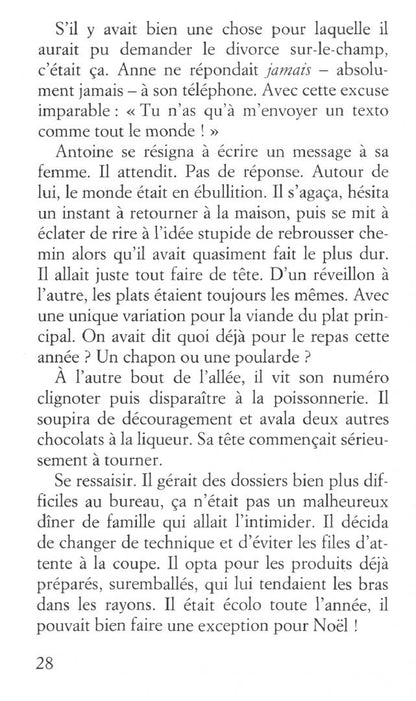 S'il y avait bien une chose pour laquelle il aurait pu demander le divorce sur-le-champ, c'était ça. Anne ne répondait jamais – absolument jamais – à son téléphone. Avec cette excuse imparable : « Tu n'as qu'à m'envoyer un texto comme tout le monde ! »

Antoine se résigna à écrire un message à sa femme. Il attendit. Pas de réponse. Autour de lui, le monde était en ébullition. Il s'agaça, hésita un instant à retourner à la maison, puis se mit à éclater de rire à l'idée stupide de rebrousser chemin alors qu'il avait quasiment fait le plus dur. Il allait juste tout faire de tête. D'un réveillon à l'autre, les plats étaient toujours les mêmes. Avec une unique variation pour la viande du plat principal. On avait dit quoi déjà pour le repas cette année ? Un chapon ou une poularde ?

À l'autre bout de l'allée, il vit son numéro clignoter puis disparaître à la poissonnerie. Il soupira de découragement et avala deux autres chocolats à la liqueur. Sa tête commençait sérieusement à tourner.

Se ressaisir. Il gérait des dossiers bien plus difficiles au bureau, ça n'était pas un malheureux dîner de famille qui allait l'intimider. Il décida de changer de technique et d'éviter les files d'attente à la coupe. Il opta pour les produits déjà préparés, suremballés, qui lui tendaient les bras dans les rayons. Il était écolo toute l'année, il pouvait bien faire une exception pour Noël !

28